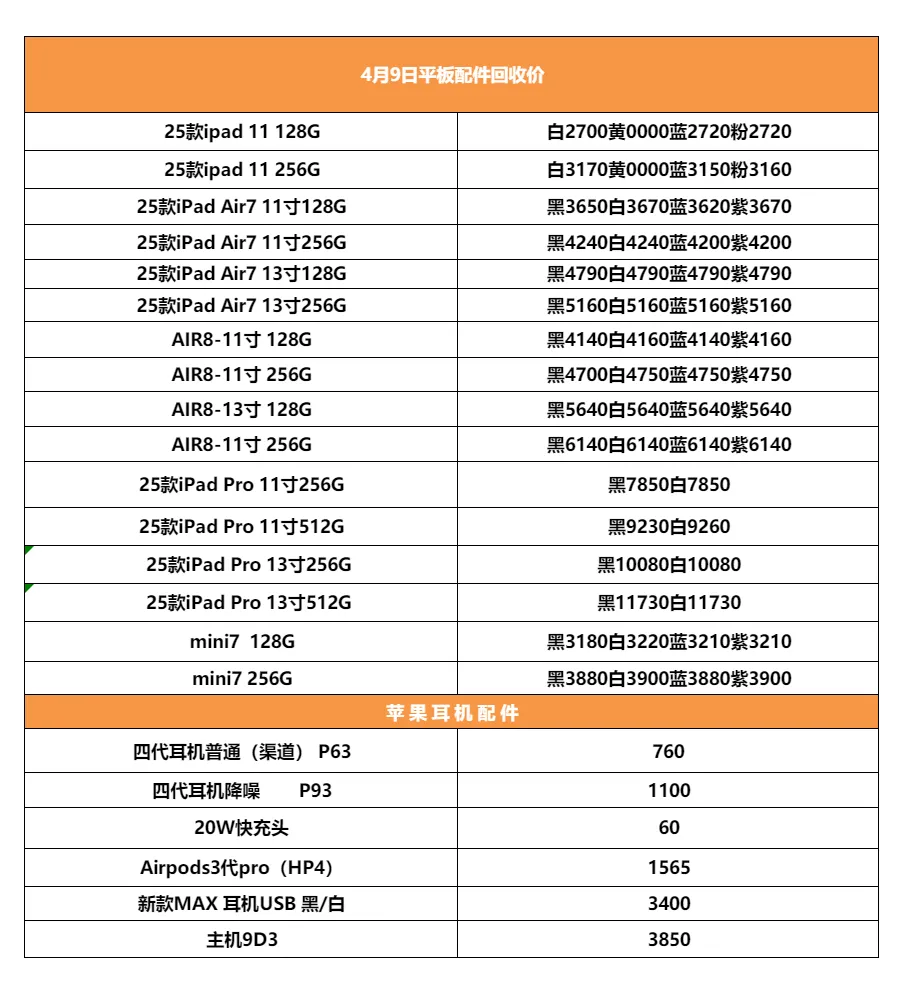 | 4月9日平板配件回收价 | |
|---|---|
| 25款ipad 11 128G | 白2700黄0000蓝2720粉2720 |
| 25款ipad 11 256G | 白3170黄0000蓝3150粉3160 |
| 25款iPad Air7 11寸128G | 黑3650白3670蓝3620紫3670 |
| 25款iPad Air7 11寸256G | 黑4240白4240蓝4200紫4200 |
| 25款iPad Air7 13寸128G | 黑4790白4790蓝4790紫4790 |
| 25款iPad Air7 13寸256G | 黑5160白5160蓝5160紫5160 |
| AIR8-11寸 128G | 黑4140白4160蓝4140紫4160 |
| AIR8-11寸 256G | 黑4700白4750蓝4750紫4750 |
| AIR8-13寸 128G | 黑5640白5640蓝5640紫5640 |
| AIR8-11寸 256G | 黑6140白6140蓝6140紫6140 |
| 25款iPad Pro 11寸256G | 黑7850白7850 |
| 25款iPad Pro 11寸512G | 黑9230白9260 |
| 25款iPad Pro 13寸256G | 黑10080白10080 |
| 25款iPad Pro 13寸512G | 黑11730白11730 |
| mini7 128G | 黑3180白3220蓝3210紫3210 |
| mini7 256G | 黑3880白3900蓝3880紫3900 |
| 苹果耳机配件 | |
| 四代耳机普通（渠道） P63 | 760 |
| 四代耳机降噪 P93 | 1100 |
| 20W快充头 | 60 |
| Airpods3代pro（HP4） | 1565 |
| 新款MAX 耳机USB 黑/白 | 3400 |
| 主机9D3 | 3850 |